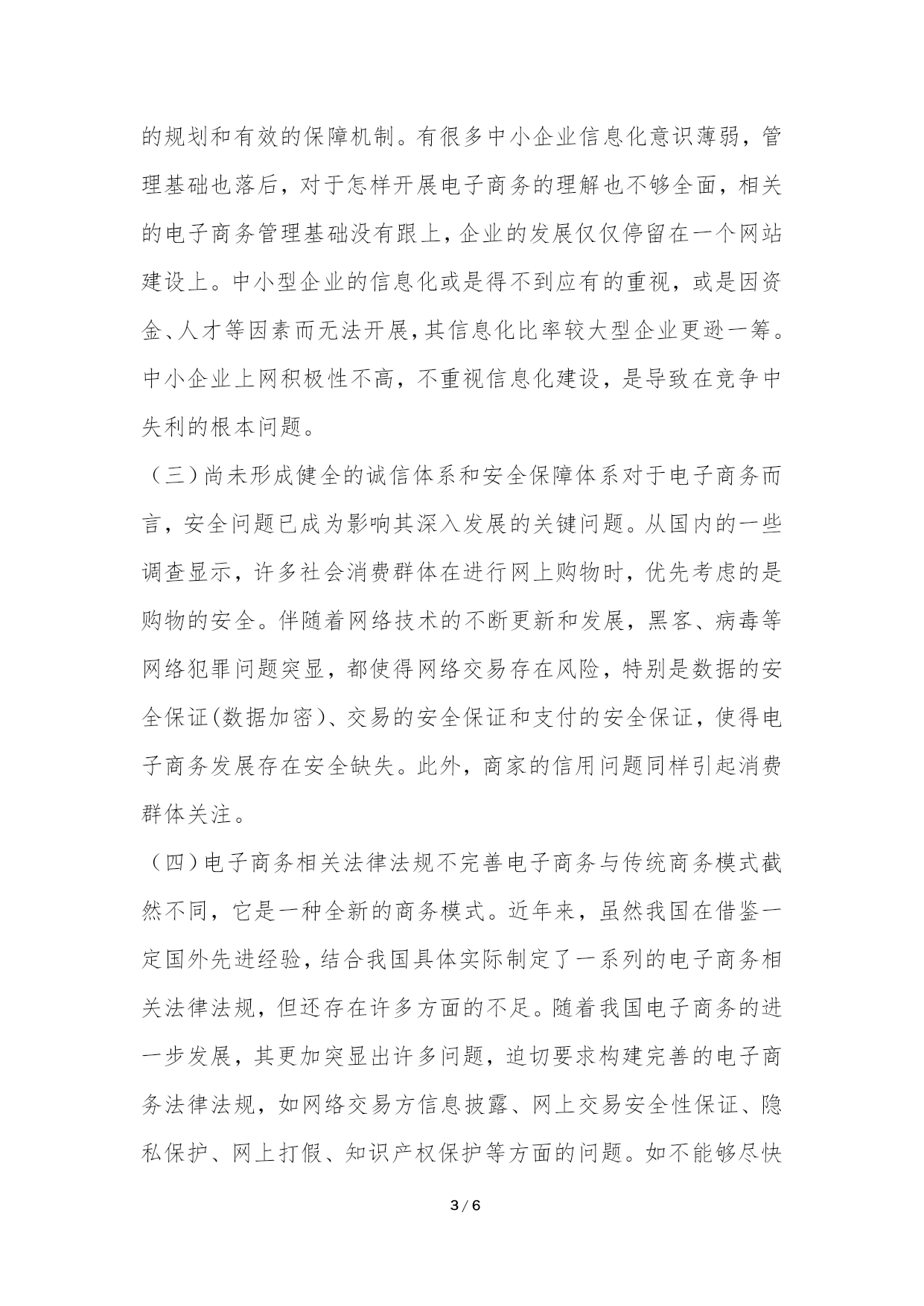 的规划和有效的保障机制。有很多中小企业信息化意识薄弱，管理基础也落后，对于怎样开展电子商务的理解也不够全面，相关的电子商务管理基础没有跟上，企业的发展仅仅停留在一个网站建设上。中小型企业的信息化或是得不到应有的重视，或是因资金、人才等因素而无法开展，其信息化比率较大型企业更逊一筹。中小企业上网积极性不高，不重视信息化建设，是导致在竞争中失利的根本问题。

（三）尚未形成健全的诚信体系和安全保障体系对于电子商务而言，安全问题已成为影响其深入发展的关键问题。从国内的一些调查显示，许多社会消费群体在进行网上购物时，优先考虑的是购物的安全。伴随着网络技术的不断更新和发展，黑客、病毒等网络犯罪问题突显，都使得网络交易存在风险，特别是数据的安全保证(数据加密）、交易的安全保证和支付的安全保证，使得电子商务发展存在安全缺失。此外，商家的信用问题同样引起消费群体关注。

（四）电子商务相关法律法规不完善电子商务与传统商务模式截然不同，它是一种全新的商务模式。近年来，虽然我国在借鉴一定国外先进经验，结合我国具体实际制定了一系列的电子商务相关法律法规，但还存在许多方面的不足。随着我国电子商务的进一步发展，其更加突显出许多问题，迫切要求构建完善的电子商务法律法规，如网络交易方信息披露、网上交易安全性保证、隐私保护、网上打假、知识产权保护等方面的问题。如不能够尽快

3 / 6